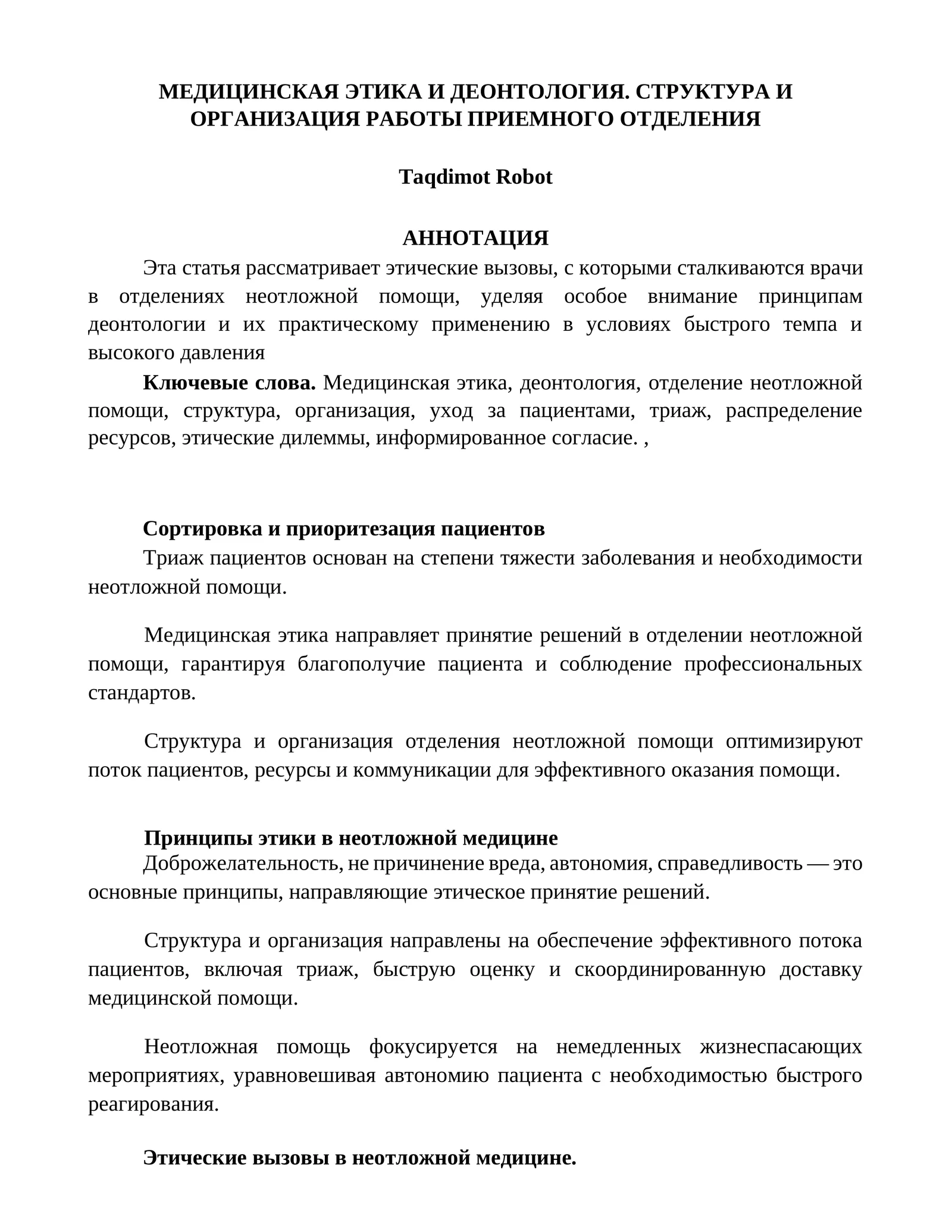 МЕДИЦИНСКАЯ ЭТИКА И ДЕОНТОЛОГИЯ. СТРУКТУРА И ОРГАНИЗАЦИЯ РАБОТЫ ПРИЕМНОГО ОТДЕЛЕНИЯ

Taqdimot Robot

АННОТАЦИЯ

Эта статья рассматривает этические вызовы, с которыми сталкиваются врачи в отделениях неотложной помощи, уделяя особое внимание принципам деонтологии и их практическому применению в условиях быстрого темпа и высокого давления

Ключевые слова. Медицинская этика, деонтология, отделение неотложной помощи, структура, организация, уход за пациентами, триаж, распределение ресурсов, этические дилеммы, информированное согласие. ,

Сортировка и приоритезация пациентов

Триаж пациентов основан на степени тяжести заболевания и необходимости неотложной помощи.

Медицинская этика направляет принятие решений в отделении неотложной помощи, гарантируя благополучие пациента и соблюдение профессиональных стандартов.

Структура и организация отделения неотложной помощи оптимизируют поток пациентов, ресурсы и коммуникации для эффективного оказания помощи.

Принципы этики в неотложной медицине

Доброжелательность, не причинение вреда, автономия, справедливость — это основные принципы, направляющие этическое принятие решений.

Структура и организация направлены на обеспечение эффективного потока пациентов, включая триаж, быструю оценку и скоординированную доставку медицинской помощи.

Неотложная помощь фокусируется на немедленных жизнеспасающих мероприятиях, уравновешивая автономию пациента с необходимостью быстрого реагирования.

Этические вызовы в неотложной медицине.